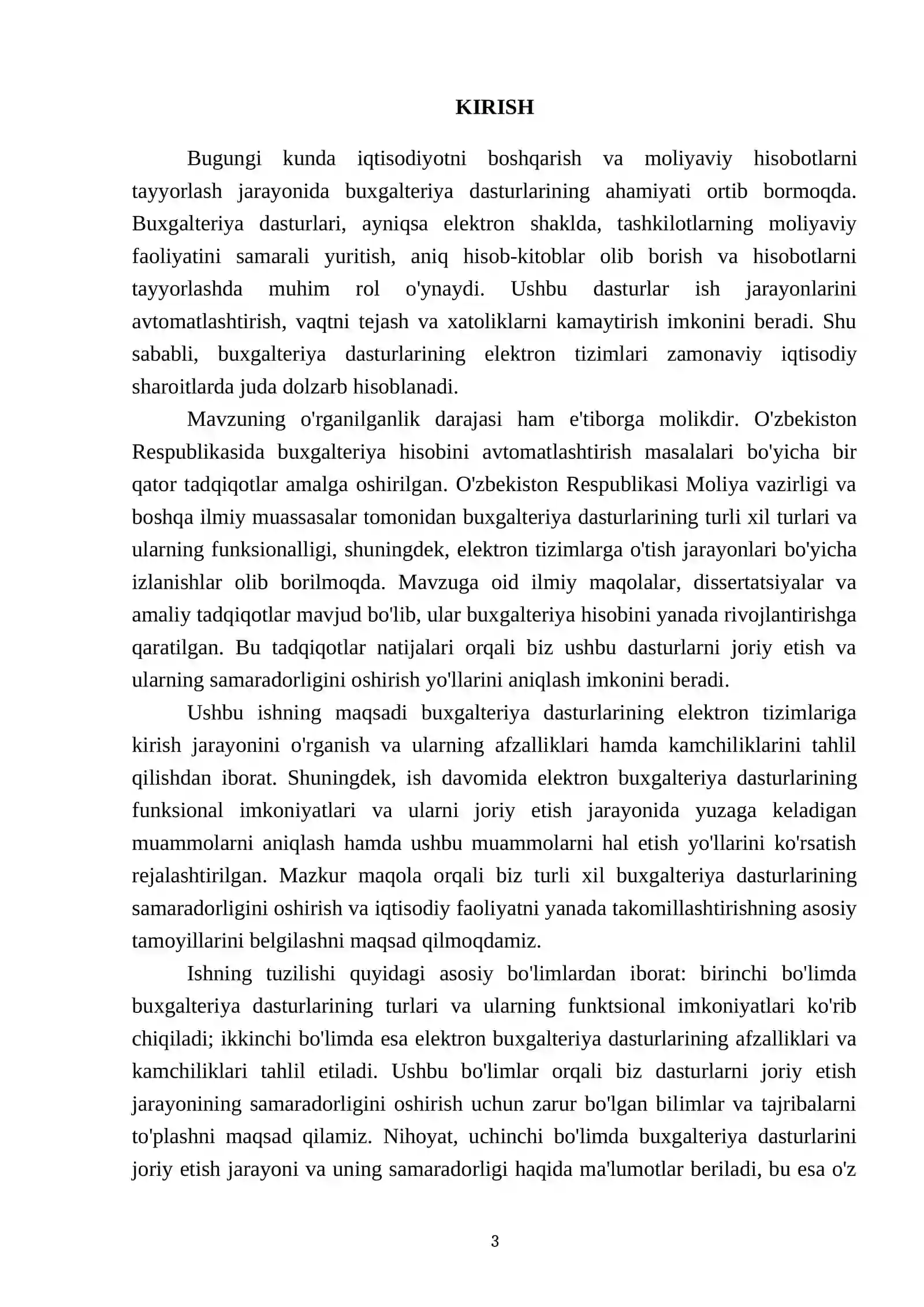 KIRISH

Bugungi kunda iqtisodiyotni boshqarish va moliyaviy hisobotlarni tayyorlash jarayonida buxgalteriya dasturlarining ahamiyati ortib bormoqda. Buxgalteriya dasturlari, ayniqsa elektron shaklda, tashkilotlarning moliyaviy faoliyatini samarali yuritish, aniq hisob-kitoblar olib borish va hisobotlarni tayyorlashda muhim rol o'ynaydi. Ushbu dasturlar ish jarayonlarini avtomatlashtirish, vaqtni tejash va xatoliklarni kamaytirish imkonini beradi. Shu sababli, buxgalteriya dasturlarining elektron tizimlari zamonaviy iqtisodiy sharoitlarda juda dolzarb hisoblanadi.

Mavzuning o'rganilganlik darajasi ham e'tiborga molikdir. O'zbekiston Respublikasida buxgalteriya hisobini avtomatlashtirish masalalari bo'yicha bir qator tadqiqotlar amalga oshirilgan. O'zbekiston Respublikasi Moliya vazirligi va boshqa ilmiy muassasalar tomonidan buxgalteriya dasturlarining turli xil turlari va ularning funksionalligi, shuningdek, elektron tizimlarga o'tish jarayonlari bo'yicha izlanishlar olib borilmoqda. Mavzuga oid ilmiy maqolalar, dissertatsiyalar va amaliy tadqiqotlar mavjud bo'lib, ular buxgalteriya hisobini yanada rivojlantirishga qaratilgan. Bu tadqiqotlar natijalari orqali biz ushbu dasturlarni joriy etish va ularning samaradorligini oshirish yo'llarini aniqlash imkonini beradi.

Ushbu ishning maqsadi buxgalteriya dasturlarining elektron tizimlariga kirish jarayonini o'rganish va ularning afzalliklari hamda kamchiliklarini tahlil qilishdan iborat. Shuningdek, ish davomida elektron buxgalteriya dasturlarining funksional imkoniyatlari va ularni joriy etish jarayonida yuzaga keladigan muammolarni aniqlash hamda ushbu muammolarni hal etish yo'llarini ko'rsatish rejalashtirilgan. Mazkur maqola orqali biz turli xil buxgalteriya dasturlarining samaradorligini oshirish va iqtisodiy faoliyatni yanada takomillashtirishning asosiy tamoyillarini belgilashni maqsad qilmoqdamiz.

Ishning tuzilishi quyidagi asosiy bo'limlardan iborat: birinchi bo'limda buxgalteriya dasturlarining turlari va ularning funktsional imkoniyatlari ko'rib chiqiladi; ikkinchi bo'limda esa elektron buxgalteriya dasturlarining afzalliklari va kamchiliklari tahlil etiladi. Ushbu bo'limlar orqali biz dasturlarni joriy etish jarayonining samaradorligini oshirish uchun zarur bo'lgan bilimlar va tajribalarni to'plashni maqsad qilamiz. Nihoyat, uchinchi bo'limda buxgalteriya dasturlarini joriy etish jarayoni va uning samaradorligi haqida ma'lumotlar beriladi, bu esa o'z

3